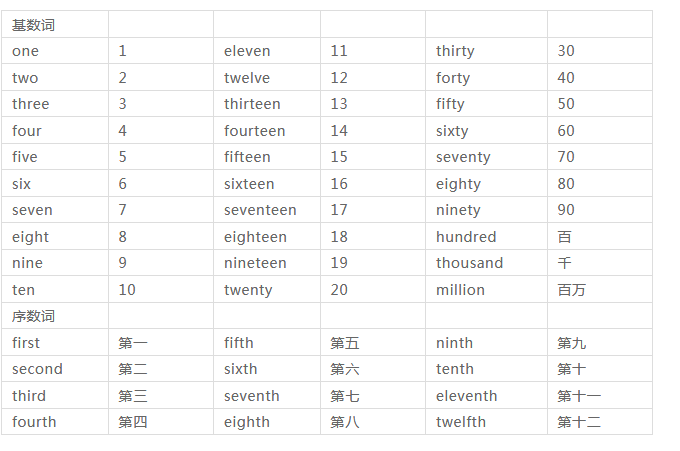 | 基数词 | | | | | |
|---|---|---|---|---|---|
| one | 1 | eleven | 11 | thirty | 30 |
| two | 2 | twelve | 12 | forty | 40 |
| three | 3 | thirteen | 13 | fifty | 50 |
| four | 4 | fourteen | 14 | sixty | 60 |
| five | 5 | fifteen | 15 | seventy | 70 |
| six | 6 | sixteen | 16 | eighty | 80 |
| seven | 7 | seventeen | 17 | ninety | 90 |
| eight | 8 | eighteen | 18 | hundred | 百 |
| nine | 9 | nineteen | 19 | thousand | 千 |
| ten | 10 | twenty | 20 | million | 百万 |
| 序数词 | | | | | |
| first | 第一 | fifth | 第五 | ninth | 第九 |
| second | 第二 | sixth | 第六 | tenth | 第十 |
| third | 第三 | seventh | 第七 | eleventh | 第十一 |
| fourth | 第四 | eighth | 第八 | twelfth | 第十二 |